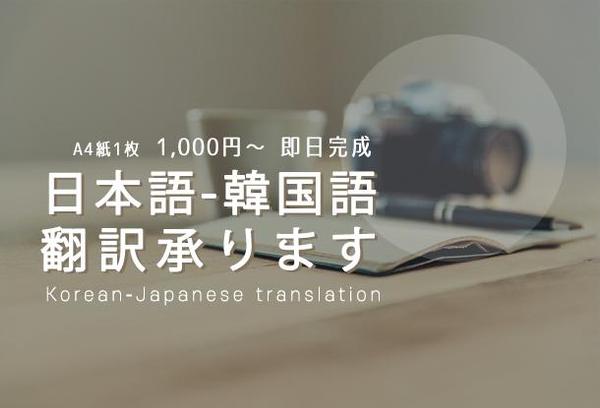 A4紙1枚 1,000円～ 即日完成

日本語-韓国語
翻訳承ります

Korean-Japanese translation